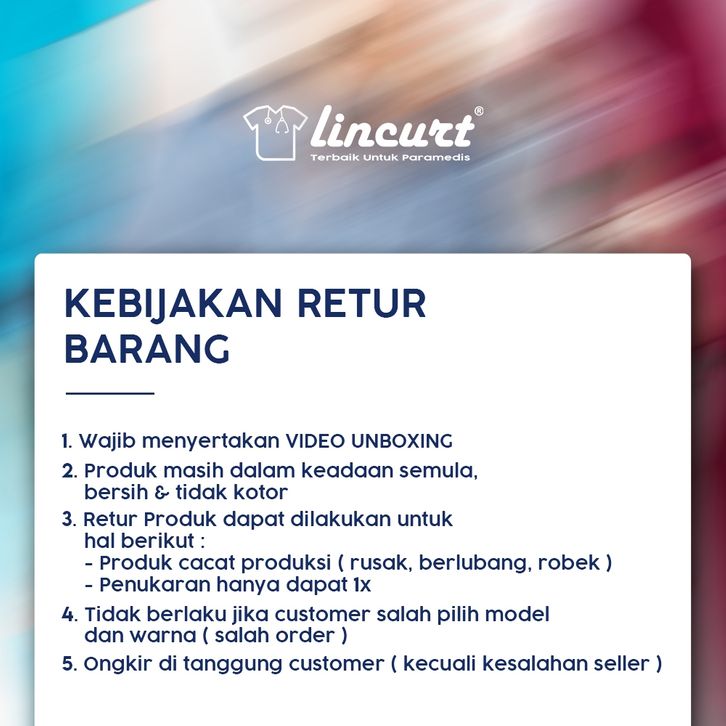 lincurt®
Terbaik Untuk Paramedis

KEBIJAKAN RETUR BARANG

1. Wajib menyertakan VIDEO UNBOXING
2. Produk masih dalam keadaan semula, bersih & tidak kotor
3. Retur Produk dapat dilakukan untuk hal berikut :
- Produk cacat produksi ( rusak, berlubang, robek )
- Penukaran hanya dapat 1x
4. Tidak berlaku jika customer salah pilih model dan warna ( salah order )
5. Ongkir di tanggung customer ( kecuali kesalahan seller )